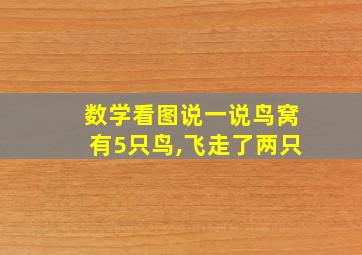 数学看图说一说鸟窝有5只鸟,飞走了两只